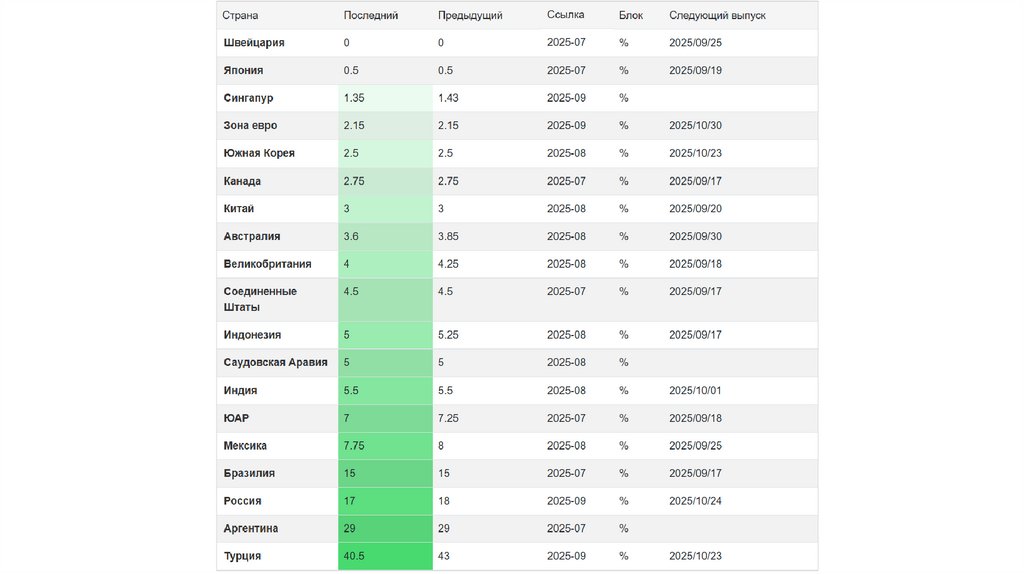 | Страна | Последний | Предыдущий | Ссылка | Блок | Следующий выпуск |
|---|---|---|---|---|---|
| Швейцария | 0 | 0 | 2025-07 | % | 2025/09/25 |
| Япония | 0.5 | 0.5 | 2025-07 | % | 2025/09/19 |
| Сингапур | 1.35 | 1.43 | 2025-09 | % | |
| Зона евро | 2.15 | 2.15 | 2025-09 | % | 2025/10/30 |
| Южная Корея | 2.5 | 2.5 | 2025-08 | % | 2025/10/23 |
| Канада | 2.75 | 2.75 | 2025-07 | % | 2025/09/17 |
| Китай | 3 | 3 | 2025-08 | % | 2025/09/20 |
| Австралия | 3.6 | 3.85 | 2025-08 | % | 2025/09/30 |
| Великобритания | 4 | 4.25 | 2025-08 | % | 2025/09/18 |
| Соединенные Штаты | 4.5 | 4.5 | 2025-07 | % | 2025/09/17 |
| Индонезия | 5 | 5.25 | 2025-08 | % | 2025/09/17 |
| Саудовская Аравия | 5 | 5 | 2025-08 | % | |
| Индия | 5.5 | 5.5 | 2025-08 | % | 2025/10/01 |
| ЮАР | 7 | 7.25 | 2025-07 | % | 2025/09/18 |
| Мексика | 7.75 | 8 | 2025-08 | % | 2025/09/25 |
| Бразилия | 15 | 15 | 2025-07 | % | 2025/09/17 |
| Россия | 17 | 18 | 2025-09 | % | 2025/10/24 |
| Аргентина | 29 | 29 | 2025-07 | % | |
| Турция | 40.5 | 43 | 2025-09 | % | 2025/10/23 |